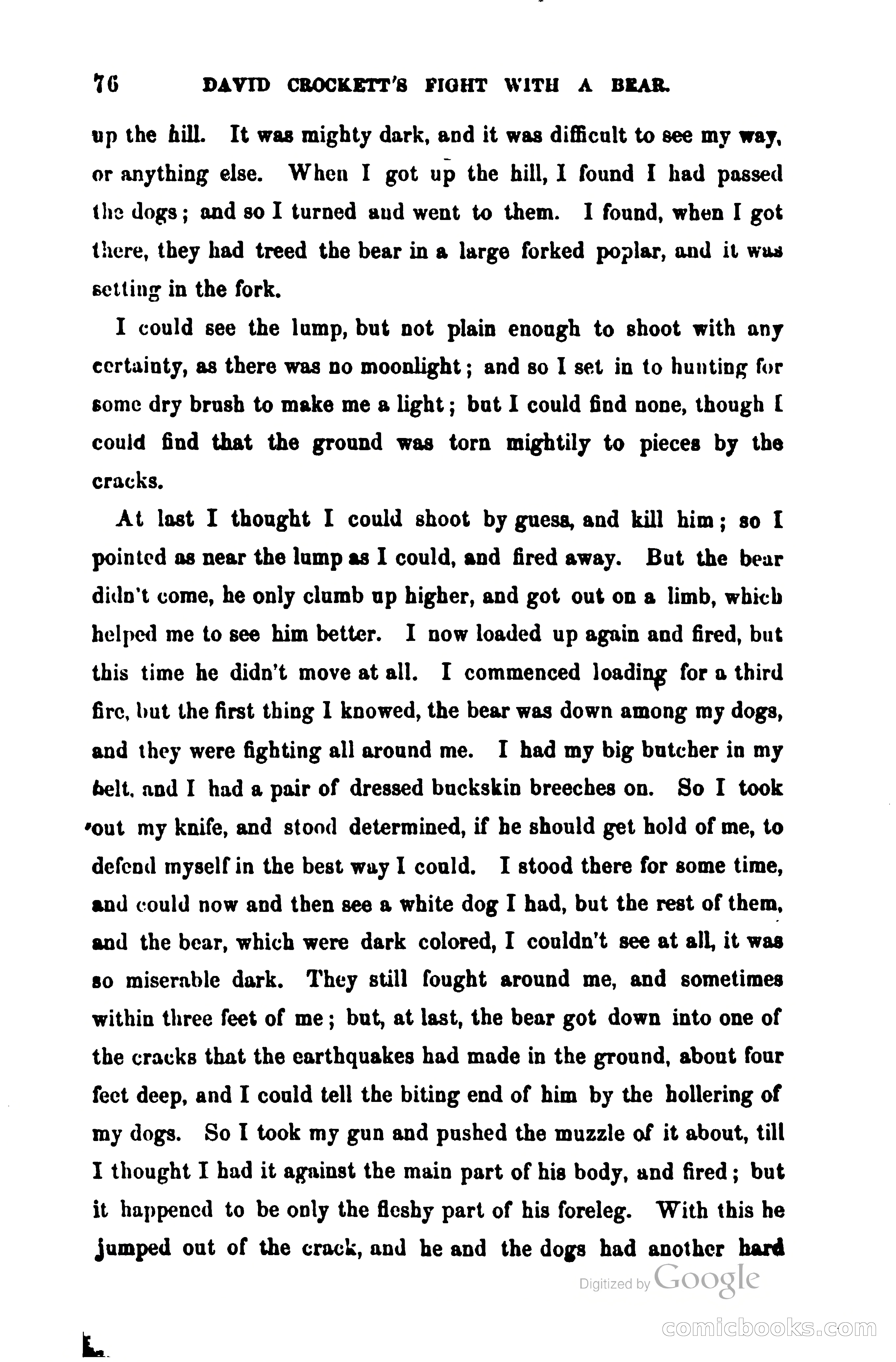 76 DAVID CROCKETT'S FIGHT WITH A BEAR.

up the hill. It was mighty dark, and it was difficult to see my way, or anything else. When I got up the hill, I found I had passed the dogs; and so I turned and went to them. I found, when I got there, they had treed the bear in a large forked poplar, and it was setting in the fork.

I could see the lump, but not plain enough to shoot with any certainty, as there was no moonlight; and so I set in to hunting for some dry brush to make me a light; but I could find none, though I could find that the ground was torn mightily to pieces by the cracks.

At last I thought I could shoot by guess, and kill him; so I pointed as near the lump as I could, and fired away. But the bear didn't come, he only clumb up higher, and got out on a limb, which helped me to see him better. I now loaded up again and fired, but this time he didn't move at all. I commenced loading for a third fire, but the first thing I knowed, the bear was down among my dogs, and they were fighting all around me. I had my big butcher in my belt, and I had a pair of dressed buckskin breeches on. So I took out my knife, and stood determined, if he should get hold of me, to defend myself in the best way I could. I stood there for some time, and could now and then see a white dog I had, but the rest of them, and the bear, which were dark colored, I couldn't see at all, it was so miserable dark. They still fought around me, and sometimes within three feet of me; but, at last, the bear got down into one of the cracks that the earthquakes had made in the ground, about four feet deep, and I could tell the biting end of him by the hollering of my dogs. So I took my gun and pushed the muzzle of it about, till I thought I had it against the main part of his body, and fired; but it happened to be only the fleshy part of his foreleg. With this he jumped out of the crack, and he and the dogs had another hard

Digitized by Google

comicbooks.com